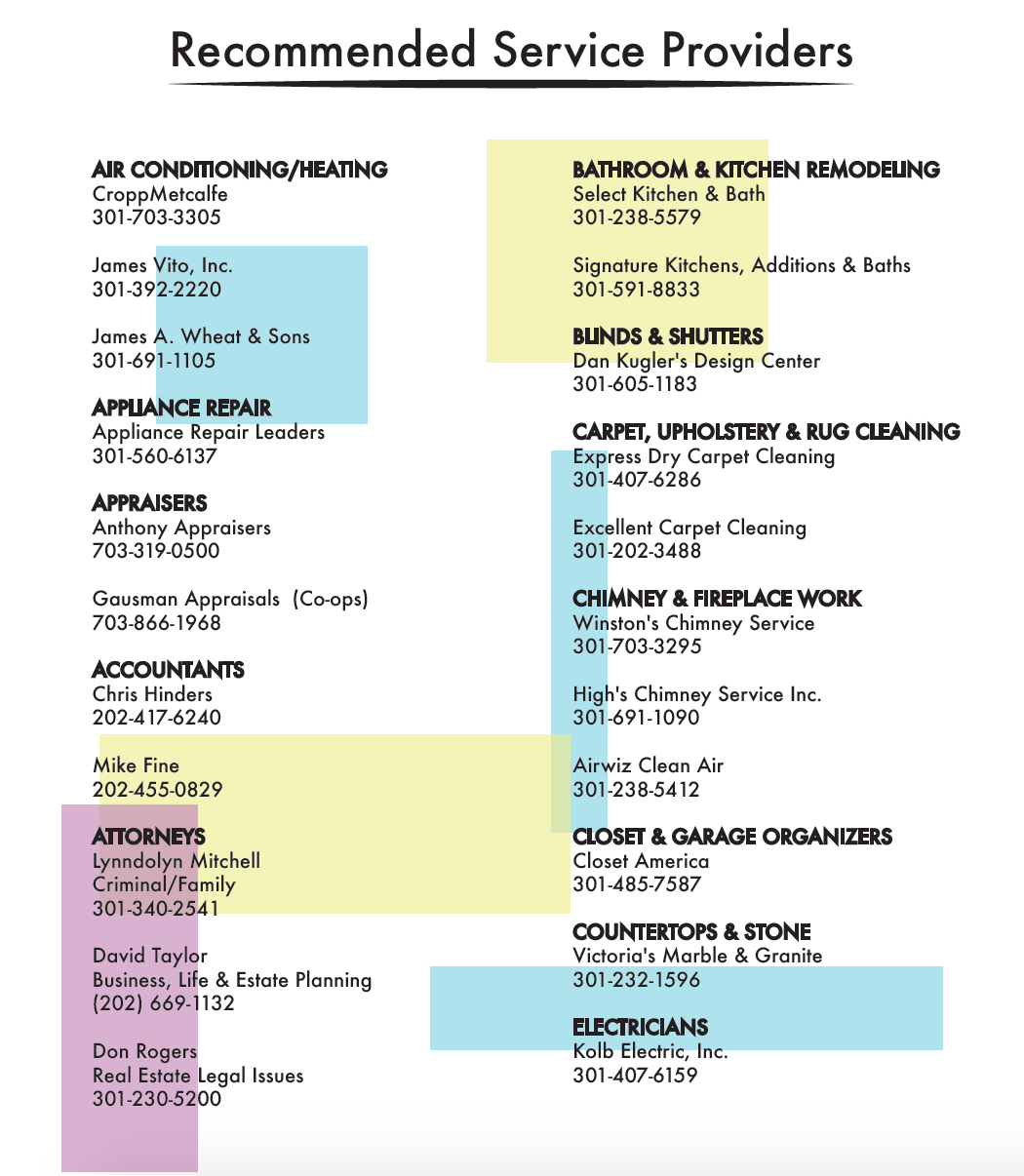 Recommended Service Providers

AIR CONDITIONING/HEATING
CroppMetcalfe
301-703-3305

James Vito, Inc.
301-392-2220

James A. Wheat & Sons
301-691-1105

APPLIANCE REPAIR
Appliance Repair Leaders
301-560-6137

APPRAISERS
Anthony Appraisers
703-319-0500

Gausman Appraisals (Co-ops)
703-866-1968

ACCOUNTANTS
Chris Hinders
202-417-6240

Mike Fine
202-455-0829

ATTORNEYS
Lynndolyn Mitchell
Criminal/Family
301-340-2541

David Taylor
Business, Life & Estate Planning
(202) 669-1132

Don Rogers
Real Estate Legal Issues
301-230-5200

BATHROOM & KITCHEN REMODELING
Select Kitchen & Bath
301-238-5579

Signature Kitchens, Additions & Baths
301-591-8833

BLINDS & SHUTTERS
Dan Kugler's Design Center
301-605-1183

CARPET, UPHOLSTERY & RUG CLEANING
Express Dry Carpet Cleaning
301-407-6286

Excellent Carpet Cleaning
301-202-3488

CHIMNEY & FIREPLACE WORK
Winston's Chimney Service
301-703-3295

High's Chimney Service Inc.
301-691-1090

Airwiz Clean Air
301-238-5412

CLOSET & GARAGE ORGANIZERS
Closet America
301-485-7587

COUNTERTOPS & STONE
Victoria's Marble & Granite
301-232-1596

ELECTRICIANS
Kolb Electric, Inc.
301-407-6159